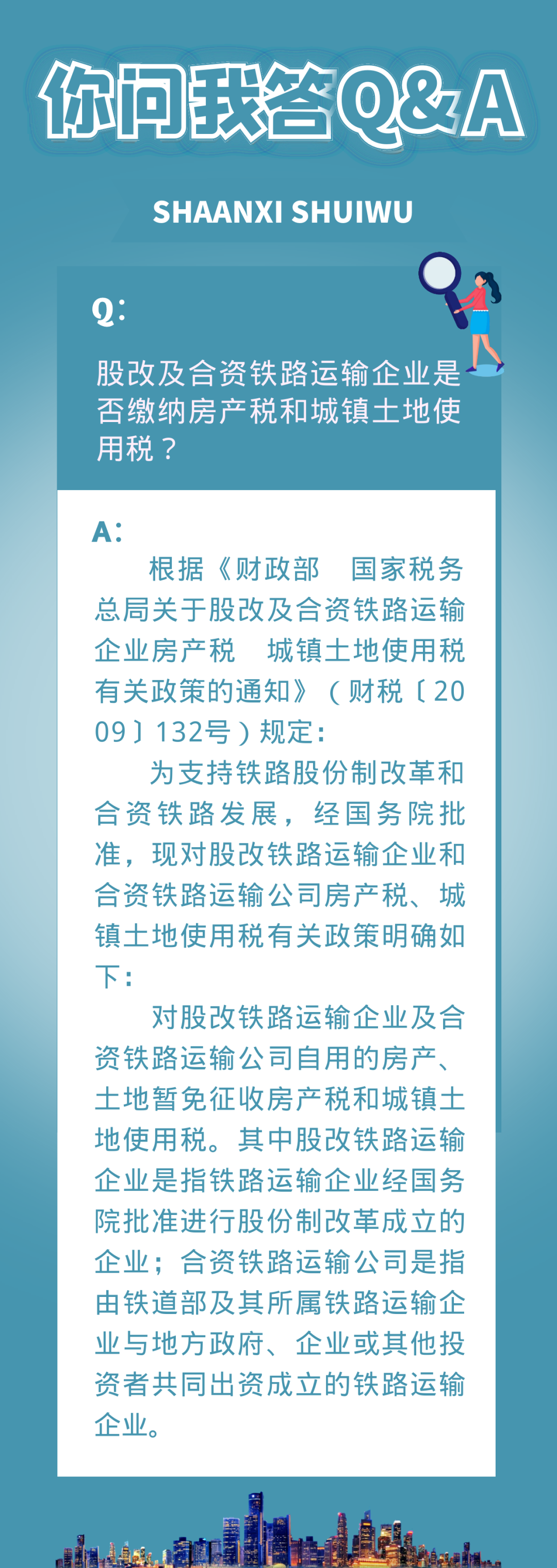 你问我答Q&A

SHAANXI SHUIWU

Q:

股改及合资铁路运输企业是否缴纳房产税和城镇土地使用税？

A:

根据《财政部　国家税务总局关于股改及合资铁路运输企业房产税　城镇土地使用税有关政策的通知》（财税〔2009〕132号）规定：

为支持铁路股份制改革和合资铁路发展，经国务院批准，现对股改铁路运输企业和合资铁路运输公司房产税、城镇土地使用税有关政策明确如下：

对股改铁路运输企业及合资铁路运输公司自用的房产、土地暂免征收房产税和城镇土地使用税。其中股改铁路运输企业是指铁路运输企业经国务院批准进行股份制改革成立的企业；合资铁路运输公司是指由铁道部及其所属铁路运输企业与地方政府、企业或其他投资者共同出资成立的铁路运输企业。